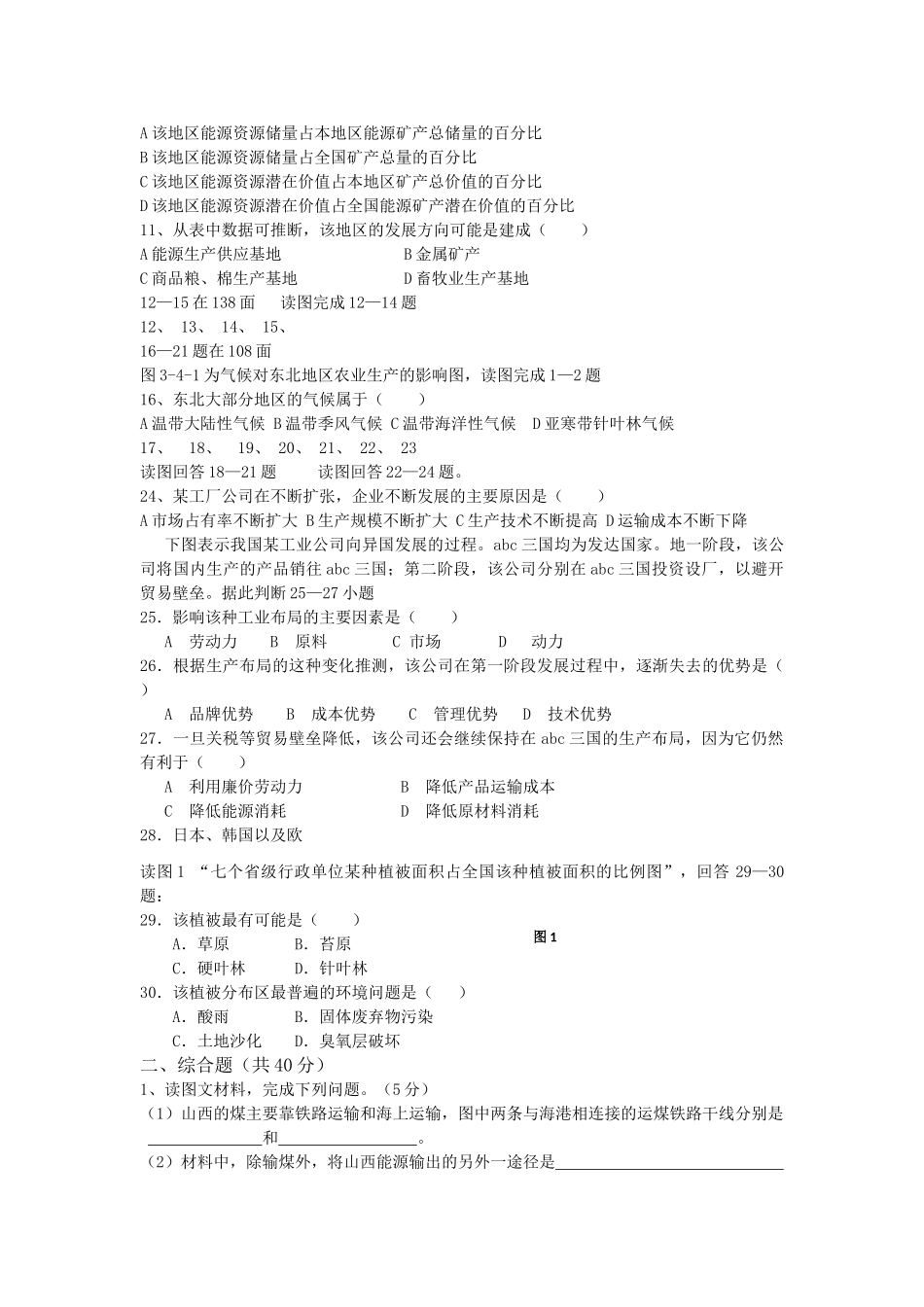 A该地区能源资源储量占本地区能源矿产总储量的百分比
B该地区能源资源储量占全国矿产总量的百分比
C该地区能源资源潜在价值占本地区矿产总价值的百分比
D该地区能源资源潜在价值占全国能源矿产潜在价值的百分比
11、从表中数据可推断，该地区的发展方向可能是建成（　　）
A能源生产供应基地 B金属矿产
C商品粮、棉生产基地 D畜牧业生产基地
12—15在138面　读图完成12—14题
12、 13、 14、 15、
16—21题在108面
图3-4-1为气候对东北地区农业生产的影响图，读图完成1—2题
16、东北大部分地区的气候属于（　　）
A温带大陆性气候 B温带季风气候 C温带海洋性气候 D亚寒带针叶林气候
17、 18、 19、 20、 21、 22、 23
读图回答18—21题　读图回答22—24题。
24、某工厂公司在不断扩张，企业不断发展的主要原因是（　　）
A市场占有率不断扩大 B生产规模不断扩大 C生产技术不断提高 D运输成本不断下降

下图表示我国某工业公司向异国发展的过程。abc三国均为发达国家。地一阶段，该公司将国内生产的产品销往abc三国；第二阶段，该公司分别在abc三国投资设厂，以避开贸易壁垒。据此判断25—27小题
25．影响该种工业布局的主要因素是（　　）
A 劳动力 B 原料 C 市场 D 动力
26．根据生产布局的这种变化推测，该公司在第一阶段发展过程中，逐渐失去的优势是（　　）
A 品牌优势 B 成本优势 C 管理优势 D 技术优势
27．一旦关税等贸易壁垒降低，该公司还会继续保持在abc三国的生产布局，因为它仍然有利于（　　）
A 利用廉价劳动力 B 降低产品运输成本
C 降低能源消耗 D 降低原材料消耗
28．日本、韩国以及欧

读图1 “七个省级行政单位某种植被面积占全国该种植被面积的比例图”，回答29—30题：
29．该植被最有可能是（　　）
A．草原 B．苔原
C．硬叶林 D．针叶林
图1
30．该植被分布区最普遍的环境问题是（　　）
A．酸雨 B．固体废弃物污染
C．土地沙化 D．臭氧层破坏
二、综合题（共40分）
1、读图文材料，完成下列问题。（5分）
（1）山西的煤主要靠铁路运输和海上运输，图中两条与海港相连接的运煤铁路干线分别是____和____。
（2）材料中，除输煤外，将山西能源输出的另外一途径是____